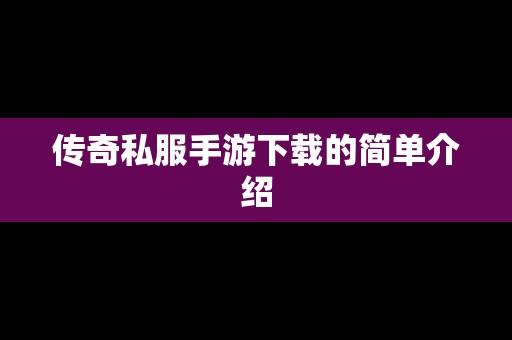 传奇私服手游下载的简单介绍